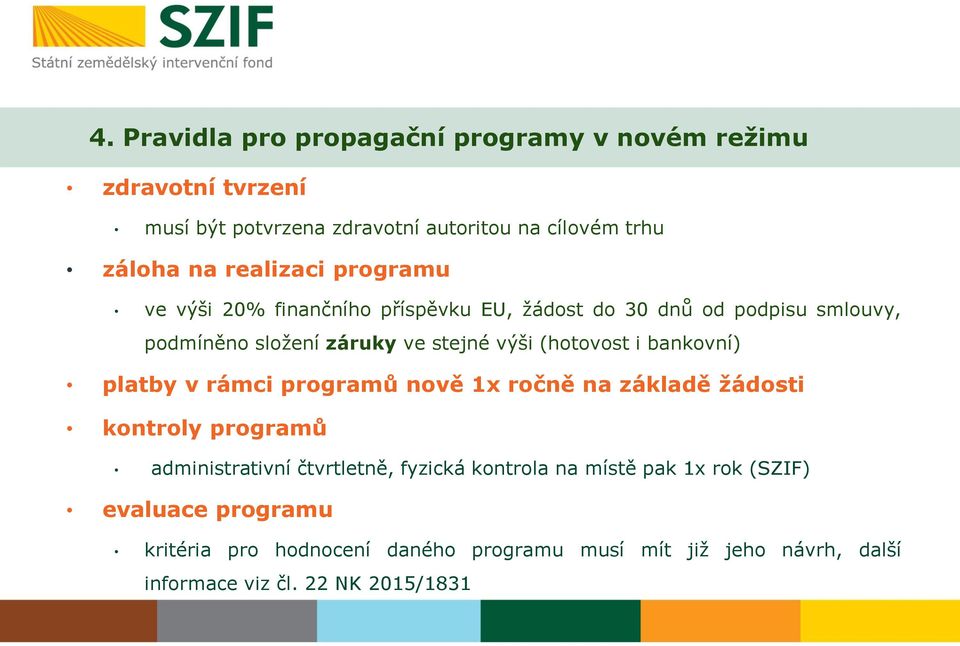 SZIF
Státní zemědělský intervenční fond

4. Pravidla pro propagační programy v novém režimu

• zdravotní tvrzení
  • musí být potvrzena zdravotní autoritou na cílovém trhu
• záloha na realizaci programu
  • ve výši 20% finančního příspěvku EU, žádost do 30 dnů od podpisu smlouvy, podmíněno složení záruky ve stejné výši (hotovost i bankovní)
• platby v rámci programů nově 1x ročně na základě žádosti
• kontroly programů
  • administrativní čtvrtletně, fyzická kontrola na místě pak 1x rok (SZIF)
• evaluace programu
  • kritéria pro hodnocení daného programu musí mít již jeho návrh, další informace viz čl. 22 NK 2015/1831